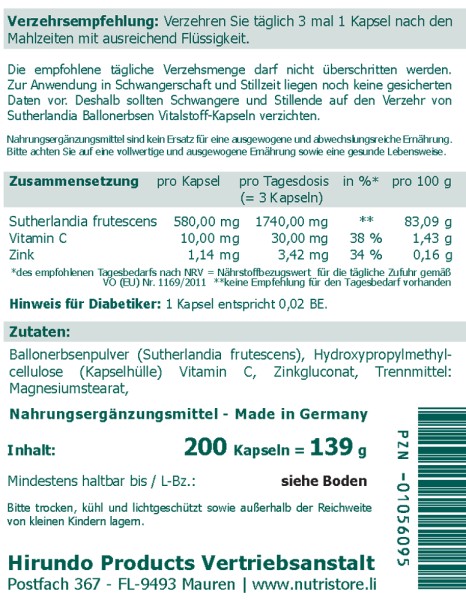 Verzehrsempfehlung: Verzehren Sie täglich 3 mal 1 Kapsel nach den Mahlzeiten mit ausreichend Flüssigkeit.

Die empfohlene tägliche Verzehsmenge darf nicht überschritten werden. Zur Anwendung in Schwangerschaft und Stillzeit liegen noch keine gesicherten Daten vor. Deshalb sollten Schwangere und Stillende auf den Verzehr von Sutherlandia Ballonerbsen Vitalstoff-Kapseln verzichten.

Nahrungsergänzungsmittel sind kein Ersatz für eine ausgewogene und abwechslungsreiche Ernährung. Bitte achten Sie auf eine vollwertige und ausgewogene Ernährung sowie eine gesunde Lebensweise.

| Zusammensetzung | pro Kapsel | pro Tagesdosis (= 3 Kapseln) | in %* | pro 100 g |
|---|---|---|---|---|
| Sutherlandia frutescens | 580,00 mg | 1740,00 mg | ** | 83,09 g |
| Vitamin C | 10,00 mg | 30,00 mg | 38 % | 1,43 g |
| Zink | 1,14 mg | 3,42 mg | 34 % | 0,16 g |

*des empfohlenen Tagesbedarfs nach NRV = Nährstoffbezugswert für die tägliche Zufuhr gemäß VO (EU) Nr. 1169/2011 **keine Empfehlung für den Tagesbedarf vorhanden

Hinweis für Diabetiker: 1 Kapsel entspricht 0,02 BE.

Zutaten:

Ballonerbsenpulver (Sutherlandia frutescens), Hydroxypropylmethylcellulose (Kapselhülle) Vitamin C, Zinkgluconat, Trennmittel: Magnesiumstearat,

Nahrungsergänzungsmittel - Made in Germany

Inhalt: 200 Kapseln = 139 g

Mindestens haltbar bis / L-Bz.: siehe Boden

Bitte trocken, kühl und lichtgeschützt sowie außerhalb der Reichweite von kleinen Kindern lagern.

Hirundo Products Vertriebsanstalt
Postfach 367 - FL-9493 Mauren | www.nutristore.li

PZN -01056095